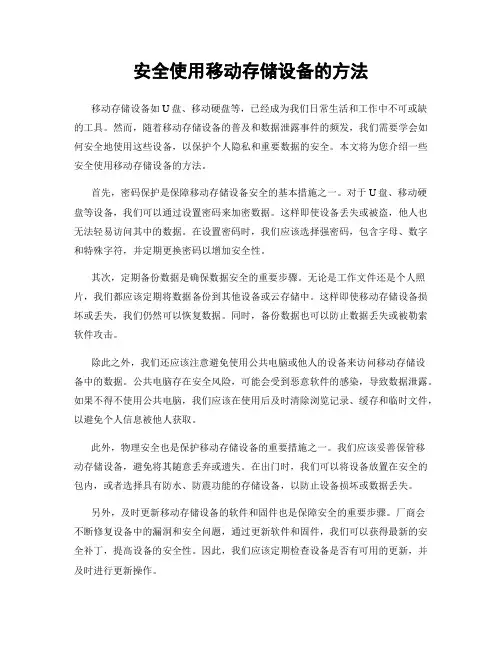 安全使用移动存储设备的方法

移动存储设备如U盘、移动硬盘等，已经成为我们日常生活和工作中不可或缺的工具。然而，随着移动存储设备的普及和数据泄露事件的频发，我们需要学会如何安全地使用这些设备，以保护个人隐私和重要数据的安全。本文将为您介绍一些安全使用移动存储设备的方法。

首先，密码保护是保障移动存储设备安全的基本措施之一。对于U盘、移动硬盘等设备，我们可以通过设置密码来加密数据。这样即使设备丢失或被盗，他人也无法轻易访问其中的数据。在设置密码时，我们应该选择强密码，包含字母、数字和特殊字符，并定期更换密码以增加安全性。

其次，定期备份数据是确保数据安全的重要步骤。无论是工作文件还是个人照片，我们都应该定期将数据备份到其他设备或云存储中。这样即使移动存储设备损坏或丢失，我们仍然可以恢复数据。同时，备份数据也可以防止数据丢失或被勒索软件攻击。

除此之外，我们还应该注意避免使用公共电脑或他人的设备来访问移动存储设备中的数据。公共电脑存在安全风险，可能会受到恶意软件的感染，导致数据泄露。如果不得不使用公共电脑，我们应该在使用后及时清除浏览记录、缓存和临时文件，以避免个人信息被他人获取。

此外，物理安全也是保护移动存储设备的重要措施之一。我们应该妥善保管移动存储设备，避免将其随意丢弃或遗失。在出门时，我们可以将设备放置在安全的包内，或者选择具有防水、防震功能的存储设备，以防止设备损坏或数据丢失。

另外，及时更新移动存储设备的软件和固件也是保障安全的重要步骤。厂商会不断修复设备中的漏洞和安全问题，通过更新软件和固件，我们可以获得最新的安全补丁，提高设备的安全性。因此，我们应该定期检查设备是否有可用的更新，并及时进行更新操作。